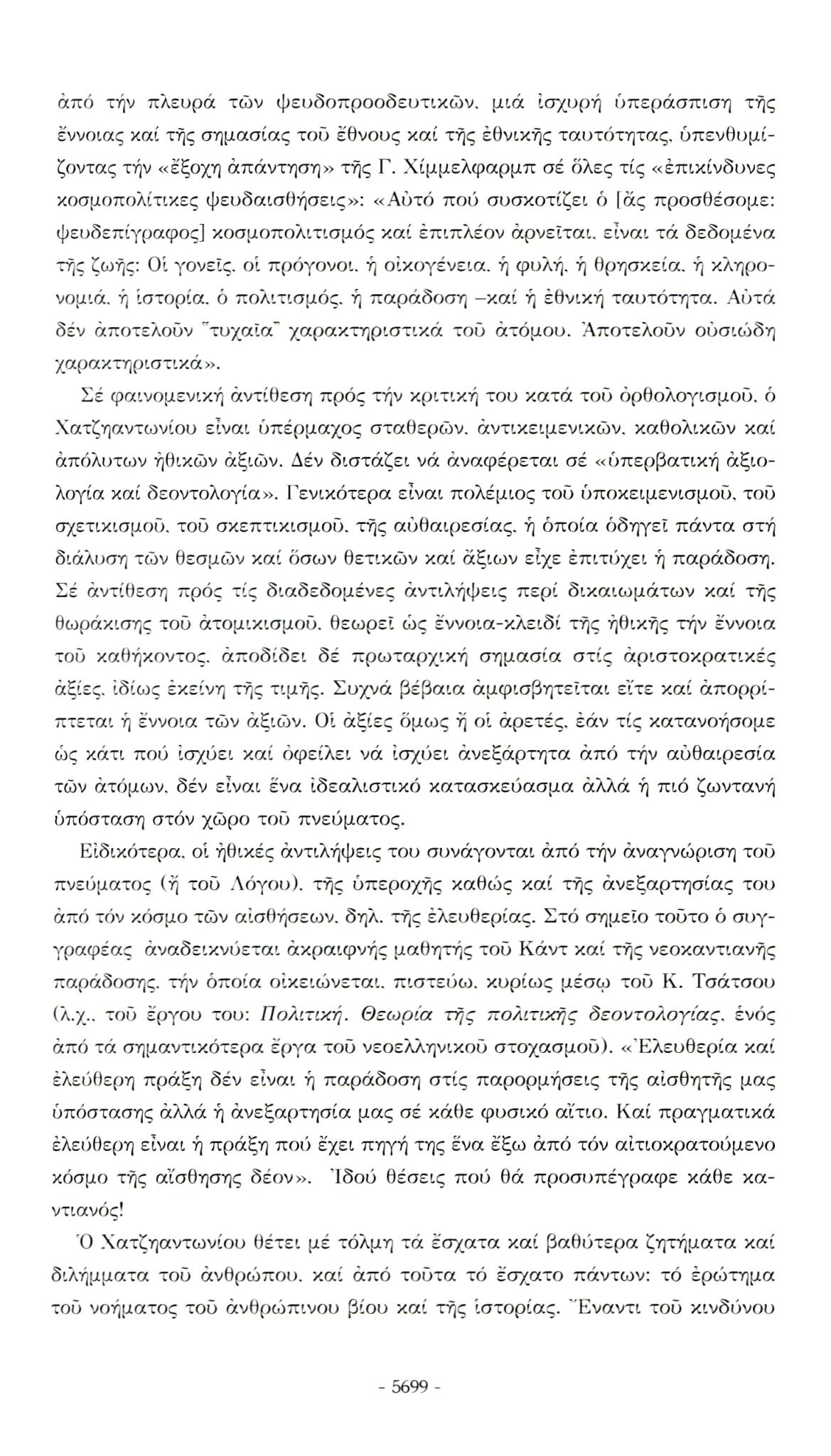 ἀπό τήν πλευρά τῶν ψευδοπροοδευτικῶν, μιά ἰσχυρή ὑπεράσπιση τῆς ἔννοιας καί τῆς σημασίας τοῦ ἔθνους καί τῆς ἐθνικῆς ταυτότητας, ὑπενθυμίζοντας τήν «ἔξοχη ἀπάντηση» τῆς Γ. Χίμμελφαρμπ σέ ὅλες τίς «ἐπικίνδυνες κοσμοπολίτικες ψευδαισθήσεις»: «Αὐτό πού συσκοτίζει ὁ [ἄς προσθέσομε: ψευδεπίγραφος] κοσμοπολιτισμός καί ἐπιπλέον ἀρνεῖται, εἶναι τά δεδομένα τῆς ζωῆς: Οἱ γονεῖς, οἱ πρόγονοι, ἡ οἰκογένεια, ἡ φυλή, ἡ θρησκεία, ἡ κληρονομιά, ἡ ἱστορία, ὁ πολιτισμός, ἡ παράδοση –καί ἡ ἐθνική ταυτότητα. Αὐτά δέν ἀποτελοῦν "τυχαῖα" χαρακτηριστικά τοῦ ἀτόμου. Ἀποτελοῦν οὐσιώδη χαρακτηριστικά».

Σέ φαινομενική ἀντίθεση πρός τήν κριτική του κατά τοῦ ὀρθολογισμοῦ, ὁ Χατζηαντωνίου εἶναι ὑπέρμαχος σταθερῶν, ἀντικειμενικῶν, καθολικῶν καί ἀπόλυτων ἠθικῶν ἀξιῶν. Δέν διστάζει νά ἀναφέρεται σέ «ὑπερβατική ἀξιολογία καί δεοντολογία». Γενικότερα εἶναι πολέμιος τοῦ ὑποκειμενισμοῦ, τοῦ σχετικισμοῦ, τοῦ σκεπτικισμοῦ, τῆς αὐθαιρεσίας, ἡ ὁποία ὁδηγεῖ πάντα στή διάλυση τῶν θεσμῶν καί ὅσων θετικῶν καί ἄξιων εἶχε ἐπιτύχει ἡ παράδοση. Σέ ἀντίθεση πρός τίς διαδεδομένες ἀντιλήψεις περί δικαιωμάτων καί τῆς θωράκισης τοῦ ἀτομικισμοῦ, θεωρεῖ ὡς ἔννοια-κλειδί τῆς ἠθικῆς τήν ἔννοια τοῦ καθήκοντος, ἀποδίδει δέ πρωταρχική σημασία στίς ἀριστοκρατικές ἀξίες, ἰδίως ἐκείνη τῆς τιμῆς. Συχνά βέβαια ἀμφισβητεῖται εἴτε καί ἀπορρίπτεται ἡ ἔννοια τῶν ἀξιῶν. Οἱ ἀξίες ὅμως ἤ οἱ ἀρετές, ἐάν τίς κατανοήσομε ὡς κάτι πού ἰσχύει καί ὀφείλει νά ἰσχύει ἀνεξάρτητα ἀπό τήν αὐθαιρεσία τῶν ἀτόμων, δέν εἶναι ἕνα ἰδεαλιστικό κατασκεύασμα ἀλλά ἡ πιό ζωντανή ὑπόσταση στόν χῶρο τοῦ πνεύματος.

Εἰδικότερα, οἱ ἠθικές ἀντιλήψεις του συνάγονται ἀπό τήν ἀναγνώριση τοῦ πνεύματος (ἤ τοῦ Λόγου), τῆς ὑπεροχῆς καθώς καί τῆς ἀνεξαρτησίας του ἀπό τόν κόσμο τῶν αἰσθήσεων, δηλ. τῆς ἐλευθερίας. Στό σημεῖο τοῦτο ὁ συγγραφέας ἀναδεικνύεται ἀκραιφνής μαθητής τοῦ Κάντ καί τῆς νεοκαντιανῆς παράδοσης, τήν ὁποία οἰκειώνεται, πιστεύω, κυρίως μέσῳ τοῦ Κ. Τσάτσου (λ.χ., τοῦ ἔργου του: Πολιτική. Θεωρία τῆς πολιτικῆς δεοντολογίας, ἑνός ἀπό τά σημαντικότερα ἔργα τοῦ νεοελληνικοῦ στοχασμοῦ). «Ἐλευθερία καί ἐλεύθερη πράξη δέν εἶναι ἡ παράδοση στίς παρορμήσεις τῆς αἰσθητῆς μας ὑπόστασης ἀλλά ἡ ἀνεξαρτησία μας σέ κάθε φυσικό αἴτιο. Καί πραγματικά ἐλεύθερη εἶναι ἡ πράξη πού ἔχει πηγή της ἕνα ἔξω ἀπό τόν αἰτιοκρατούμενο κόσμο τῆς αἴσθησης δέον». Ἰδού θέσεις πού θά προσυπέγραφε κάθε καντιανός!

Ὁ Χατζηαντωνίου θέτει μέ τόλμη τά ἔσχατα καί βαθύτερα ζητήματα καί διλήμματα τοῦ ἀνθρώπου, καί ἀπό τοῦτα τό ἔσχατο πάντων: τό ἐρώτημα τοῦ νοήματος τοῦ ἀνθρώπινου βίου καί τῆς ἱστορίας. Ἔναντι τοῦ κινδύνου

- 5699 -